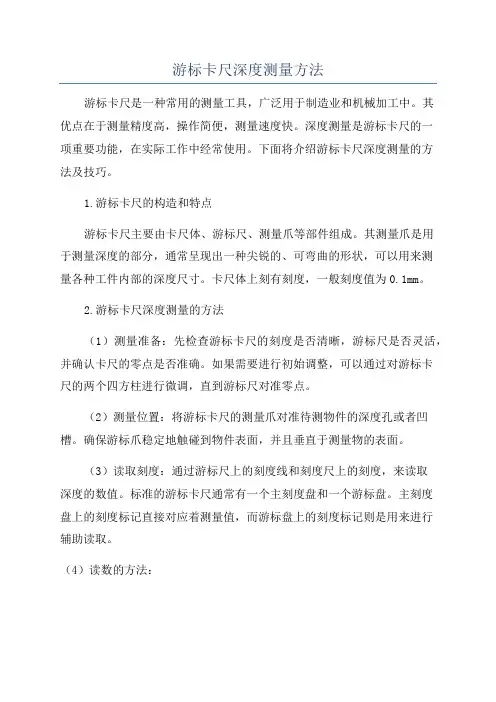 游标卡尺深度测量方法

游标卡尺是一种常用的测量工具，广泛用于制造业和机械加工中。其优点在于测量精度高，操作简便，测量速度快。深度测量是游标卡尺的一项重要功能，在实际工作中经常使用。下面将介绍游标卡尺深度测量的方法及技巧。

1.游标卡尺的构造和特点

游标卡尺主要由卡尺体、游标尺、测量爪等部件组成。其测量爪是用于测量深度的部分，通常呈现出一种尖锐的、可弯曲的形状，可以用来测量各种工件内部的深度尺寸。卡尺体上刻有刻度，一般刻度值为0.1mm。

2.游标卡尺深度测量的方法

（1）测量准备：先检查游标卡尺的刻度是否清晰，游标尺是否灵活，并确认卡尺的零点是否准确。如果需要进行初始调整，可以通过对游标卡尺的两个四方柱进行微调，直到游标尺对准零点。

（2）测量位置：将游标卡尺的测量爪对准待测物件的深度孔或者凹槽。确保游标爪稳定地触碰到物件表面，并且垂直于测量物的表面。

（3）读取刻度：通过游标尺上的刻度线和刻度尺上的刻度，来读取深度的数值。标准的游标卡尺通常有一个主刻度盘和一个游标盘。主刻度盘上的刻度标记直接对应着测量值，而游标盘上的刻度标记则是用来进行辅助读取。

（4）读数的方法：